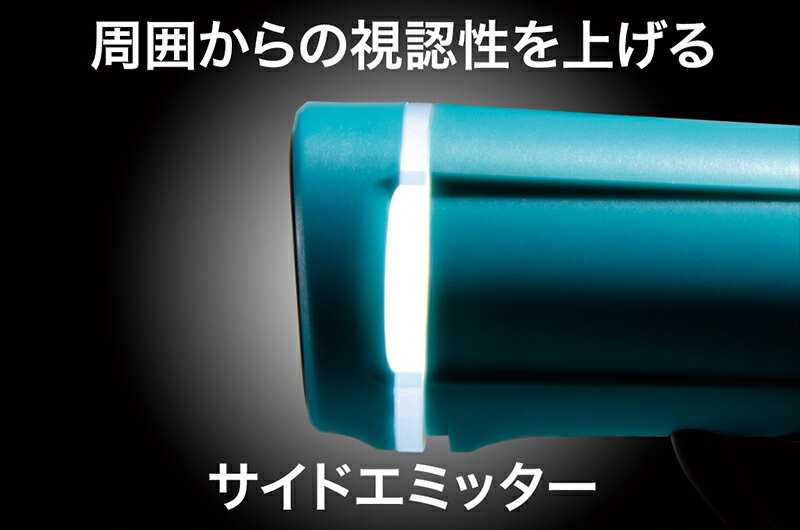 周囲からの視認性を上げる

サイドエミッター